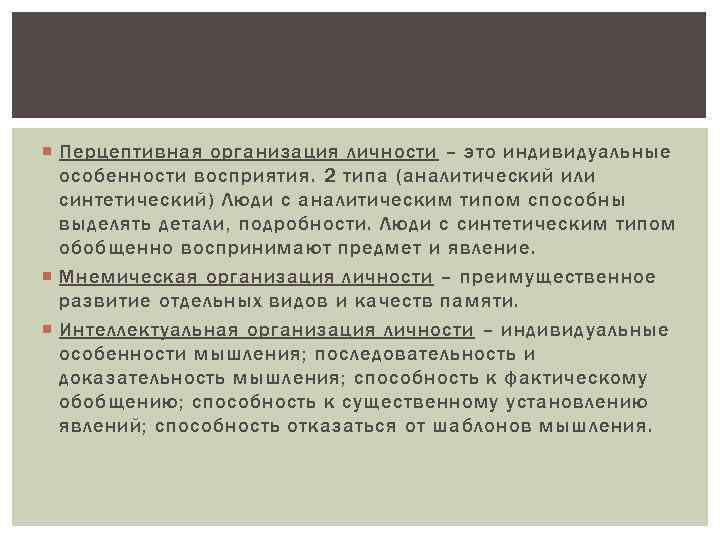 • Перцептивная организация личности – это индивидуальные особенности восприятия. 2 типа (аналитический или синтетический) Люди с аналитическим типом способны выделять детали, подробности. Люди с синтетическим типом обобщенно воспринимают предмет и явление.

• Мнемическая организация личности – преимущественное развитие отдельных видов и качеств памяти.

• Интеллектуальная организация личности – индивидуальные особенности мышления; последовательность и доказательность мышления; способность к фактическому обобщению; способность к существенному установлению явлений; способность отказаться от шаблонов мышления.